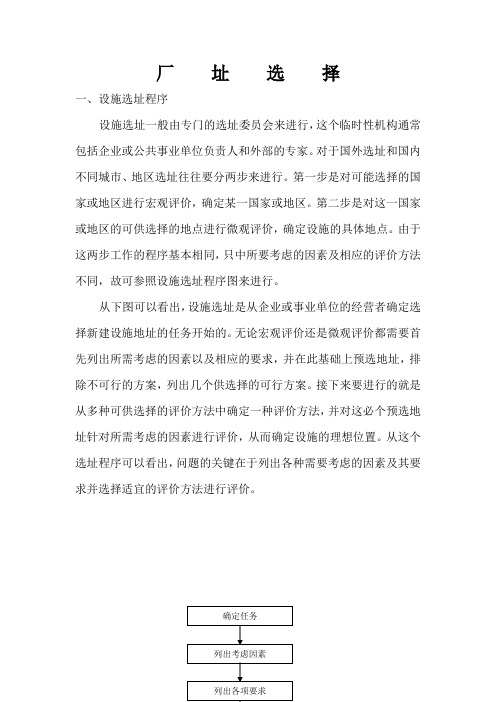 厂　址　选　择

一、设施选址程序

设施选址一般由专门的选址委员会来进行，这个临时性机构通常包括企业或公共事业单位负责人和外部的专家。对于国外选址和国内不同城市、地区选址往往要分两步来进行。第一步是对可能选择的国家或地区进行宏观评价，确定某一国家或地区。第二步是对这一国家或地区的可供选择的地点进行微观评价，确定设施的具体地点。由于这两步工作的程序基本相同，只中所要考虑的因素及相应的评价方法不同，故可参照设施选址程序图来进行。

从下图可以看出，设施选址是从企业或事业单位的经营者确定选择新建设施地址的任务开始的。无论宏观评价还是微观评价都需要首先列出所需考虑的因素以及相应的要求，并在此基础上预选地址，排除不可行的方案，列出几个供选择的可行方案。接下来要进行的就是从多种可供选择的评价方法中确定一种评价方法，并对这必个预选地址针对所需考虑的因素进行评价，从而确定设施的理想位置。从这个选址程序可以看出，问题的关键在于列出各种需要考虑的因素及其要求并选择适宜的评价方法进行评价。

确定任务

列出考虑因素

列出各项要求